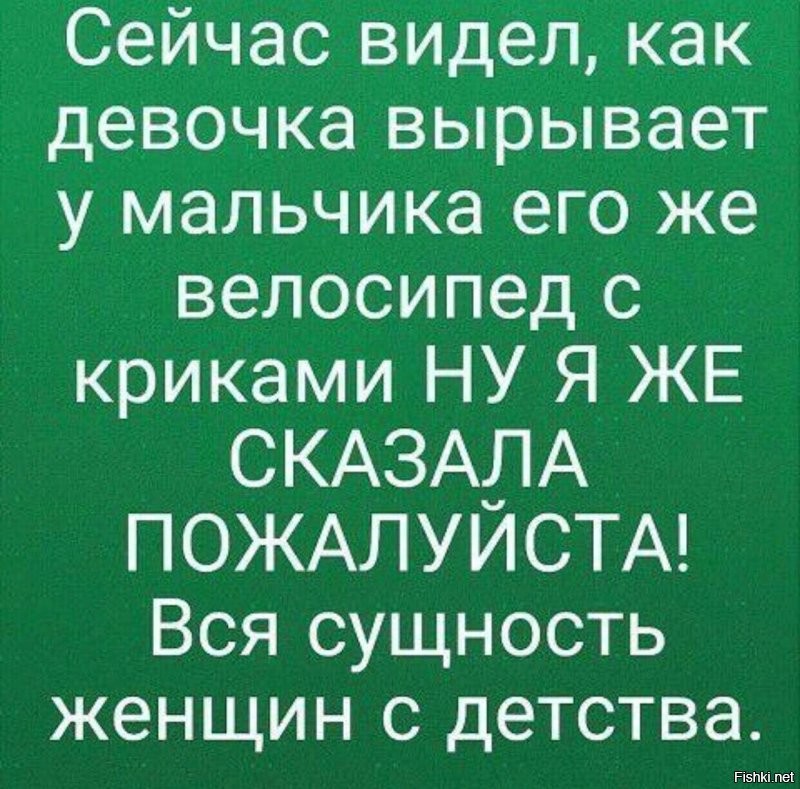 Сейчас видел, как девочка вырывает у мальчика его же велосипед с криками НУ Я ЖЕ СКАЗАЛА ПОЖАЛУЙСТА! Вся сущность женщин с детства.

Fishki.net